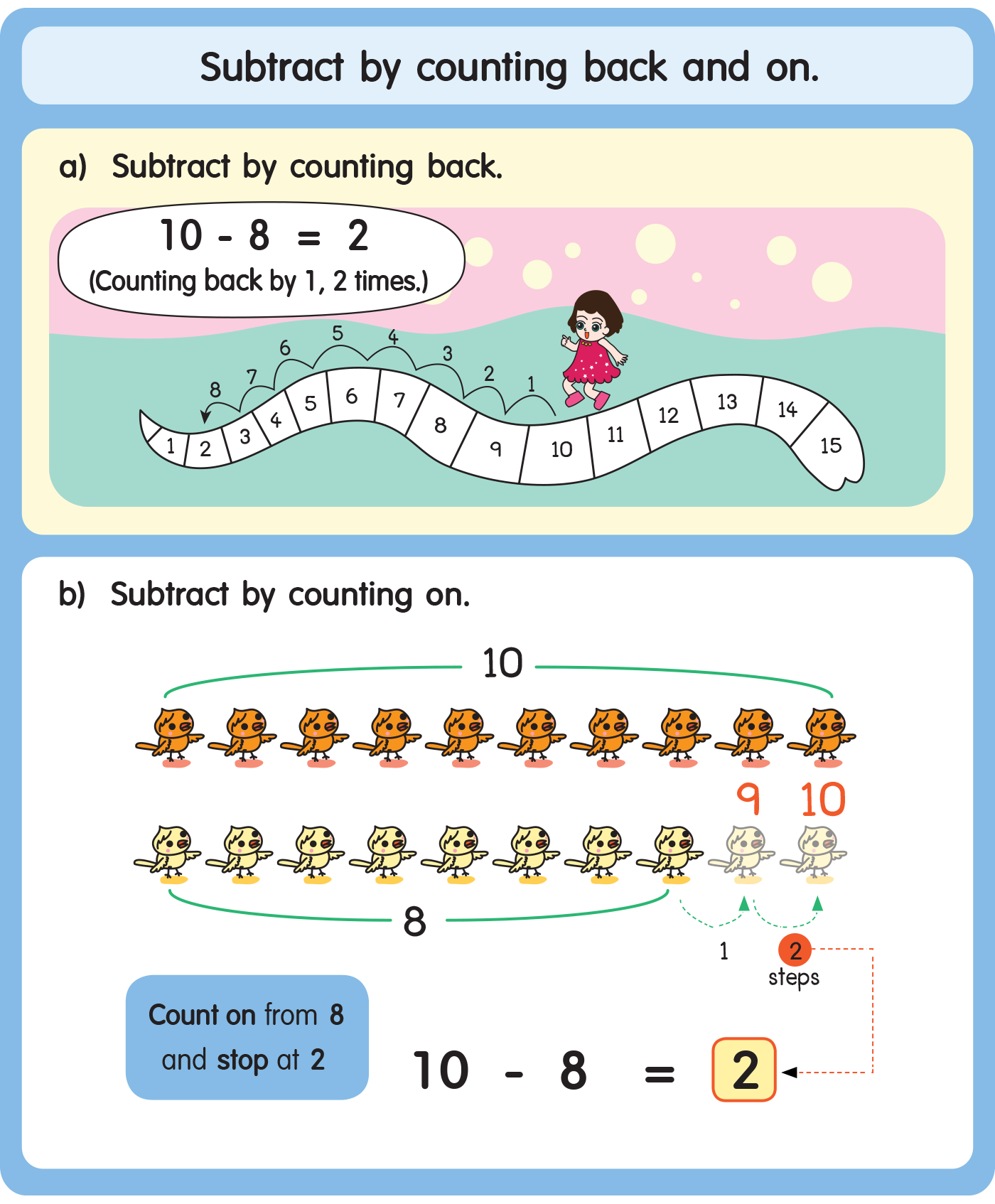 Subtract by counting back and on.

a) Subtract by counting back.

$10 - 8 = 2$
(Counting back by 1, 2 times.)

8 7 6 5 4 3 2 1

1 2 3 4 5 6 7 8 9 10 11 12 13 14 15

b) Subtract by counting on.

10

9 10

8

1 2 steps

Count on from 8 and stop at 2

$10 - 8 = 2$